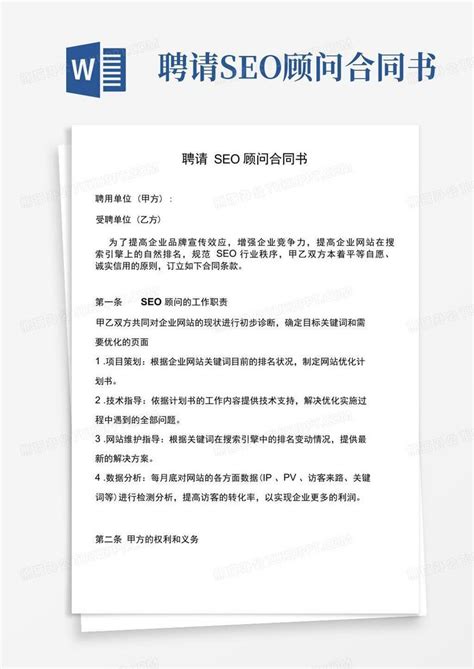 W 聘请SEO顾问合同书

聘请 SEO 顾问合同书

聘用单位（甲方）：

受聘单位（乙方）

为了提高企业品牌宣传效应，增强企业竞争力，提高企业网站在搜索引擎上的自然排名，规范 SEO 行业秩序，甲乙双方本着平等自愿、诚实信用的原则，订立如下合同条款。

第一条 SEO 顾问的工作职责

甲乙双方共同对企业网站的现状进行初步诊断，确定目标关键词和需要优化的页面

1 .项目策划：根据企业网站关键词目前的排名状况，制定网站优化计划书。

2 .技术指导：依据计划书的工作内容提供技术支持，解决优化实施过程中遇到的全部问题。

3 .网站维护指导：根据关键词在搜索引擎中的排名变动情况，提供最新的解决方案。

4 .数据分析：每月底对网站的各方面数据（IP 、PV 、访客来路、关键词等）进行检测分析，提高访客的转化率，以实现企业更多的利润。

第二条 甲方的权利和义务